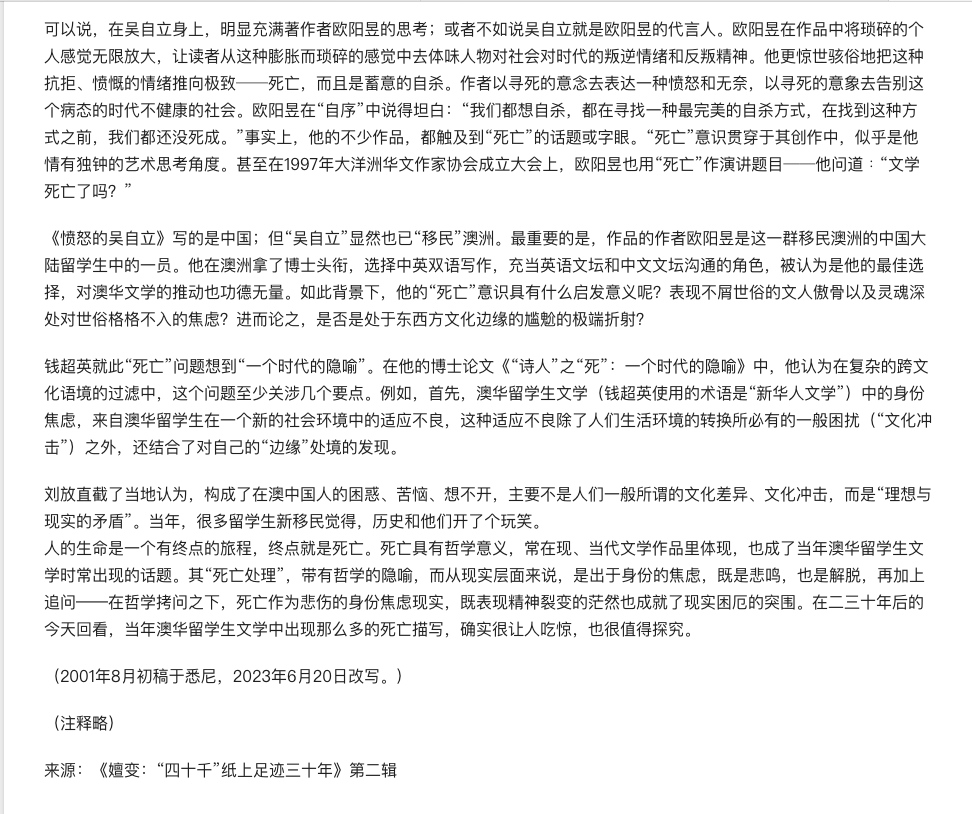 可以说，在吴自立身上，明显充满著作者欧阳昱的思考；或者不如说吴自立就是欧阳昱的代言人。欧阳昱在作品中将琐碎的个人感觉无限放大，让读者从这种膨胀而琐碎的感觉中去体味人物对社会对时代的叛逆情绪和反叛精神。他更惊世骇俗地把这种抗拒、愤慨的情绪推向极致——死亡，而且是蓄意的自杀。作者以寻死的意念去表达一种愤怒和无奈，以寻死的意象去告别这个病态的时代不健康的社会。欧阳昱在“自序”中说得坦白：“我们都想自杀，都在寻找一种最完美的自杀方式，在找到这种方式之前，我们都还没死成。”事实上，他的不少作品，都触及到“死亡”的话题或字眼。“死亡”意识贯穿于其创作中，似乎是他情有独钟的艺术思考角度。甚至在1997年大洋洲华文作家协会成立大会上，欧阳昱也用“死亡”作演讲题目——他问道：“文学死亡了吗？”

《愤怒的吴自立》写的是中国；但“吴自立”显然也已“移民”澳洲。最重要的是，作品的作者欧阳昱是这一群移民澳洲的中国大陆留学生中的一员。他在澳洲拿了博士头衔，选择中英双语写作，充当英语文坛和中文文坛沟通的角色，被认为是他的最佳选择，对澳华文学的推动也功德无量。如此背景下，他的“死亡”意识具有什么启发意义呢？表现不屑世俗的文人傲骨以及灵魂深处对世俗格格不入的焦虑？进而论之，是否是处于东西方文化边缘的尴尬的极端折射？

钱超英就此“死亡”问题想到“一个时代的隐喻”。在他的博士论文《“诗人”之“死”：一个时代的隐喻》中，他认为在复杂的跨文化语境的过滤中，这个问题至少关涉几个要点。例如，首先，澳华留学生文学（钱超英使用的术语是“新华人文学”）中的身份焦虑，来自澳华留学生在一个新的社会环境中的适应不良，这种适应不良除了人们生活环境的转换所必有的一般困扰（“文化冲击”）之外，还结合了对自己的“边缘”处境的发现。

刘放直截了当地认为，构成了在澳中国人的困惑、苦恼、想不开，主要不是人们一般所谓的文化差异、文化冲击，而是“理想与现实的矛盾”。当年，很多留学生新移民觉得，历史和他们开了个玩笑。
人的生命是一个有终点的旅程，终点就是死亡。死亡具有哲学意义，常在现、当代文学作品里体现，也成了当年澳华留学生文学时常出现的话题。其“死亡处理”，带有哲学的隐喻，而从现实层面来说，是出于身份的焦虑，既是悲鸣，也是解脱，再加上追问——在哲学拷问之下，死亡作为悲伤的身份焦虑现实，既表现精神裂变的茫然也成就了现实困厄的突围。在二三十年后的今天回看，当年澳华留学生文学中出现那么多的死亡描写，确实很让人吃惊，也很值得探究。

（2001年8月初稿于悉尼，2023年6月20日改写。）

（注释略）

来源：《嬗变：“四十千”纸上足迹三十年》第二辑